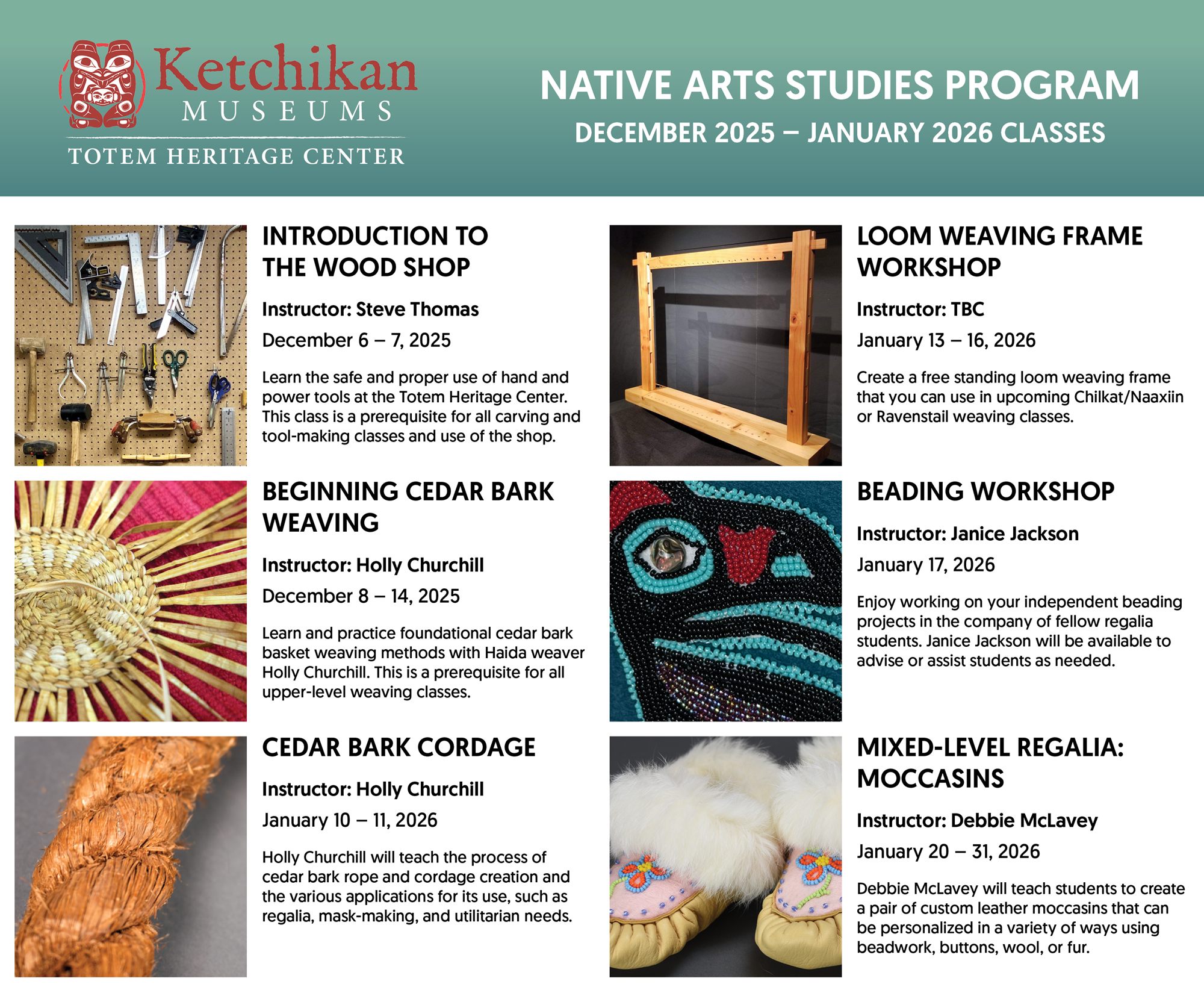 Ketchikan
MUSEUMS
TOTEM HERITAGE CENTER

NATIVE ARTS STUDIES PROGRAM
DECEMBER 2025 – JANUARY 2026 CLASSES

INTRODUCTION TO THE WOOD SHOP

Instructor: Steve Thomas

December 6 – 7, 2025

Learn the safe and proper use of hand and power tools at the Totem Heritage Center. This class is a prerequisite for all carving and tool-making classes and use of the shop.

BEGINNING CEDAR BARK WEAVING

Instructor: Holly Churchill

December 8 – 14, 2025

Learn and practice foundational cedar bark basket weaving methods with Haida weaver Holly Churchill. This is a prerequisite for all upper-level weaving classes.

CEDAR BARK CORDAGE

Instructor: Holly Churchill

January 10 – 11, 2026

Holly Churchill will teach the process of cedar bark rope and cordage creation and the various applications for its use, such as regalia, mask-making, and utilitarian needs.

LOOM WEAVING FRAME WORKSHOP

Instructor: TBC

January 13 – 16, 2026

Create a free standing loom weaving frame that you can use in upcoming Chilkat/Naaxiin or Ravenstail weaving classes.

BEADING WORKSHOP

Instructor: Janice Jackson

January 17, 2026

Enjoy working on your independent beading projects in the company of fellow regalia students. Janice Jackson will be available to advise or assist students as needed.

MIXED-LEVEL REGALIA: MOCCASINS

Instructor: Debbie McLavey

January 20 – 31, 2026

Debbie McLavey will teach students to create a pair of custom leather moccasins that can be personalized in a variety of ways using beadwork, buttons, wool, or fur.